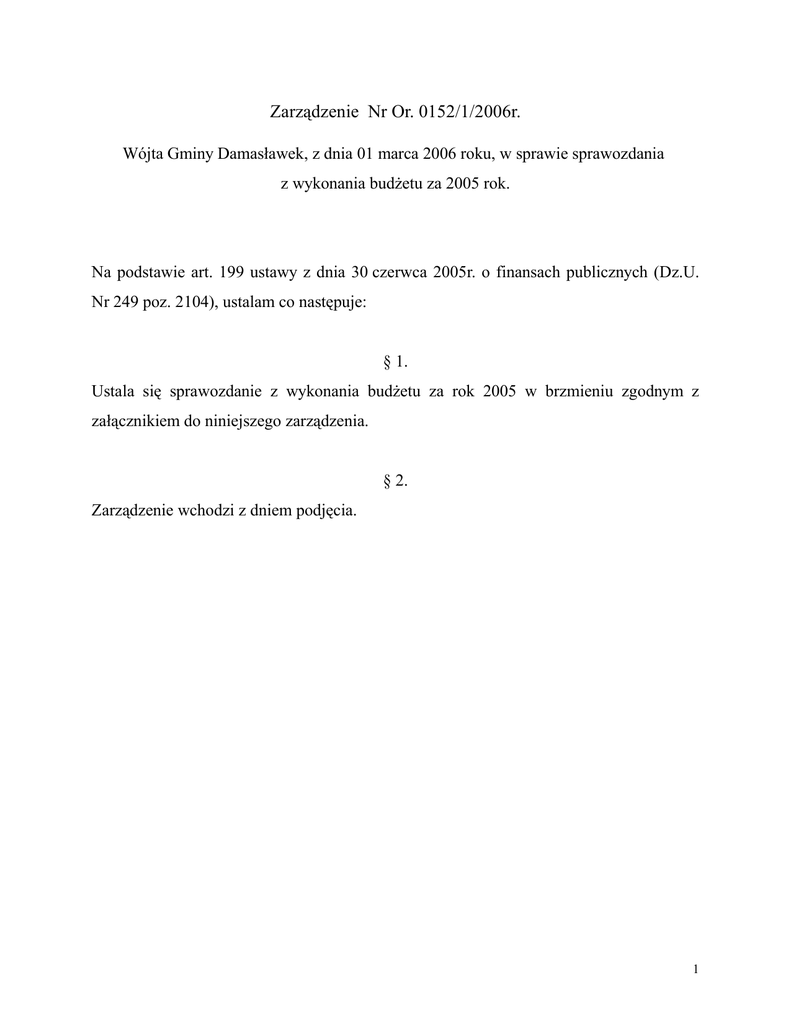 Zarządzenie Nr Or. 0152/1/2006r.

Wójta Gminy Damasławek, z dnia 01 marca 2006 roku, w sprawie sprawozdania z wykonania budżetu za 2005 rok.

Na podstawie art. 199 ustawy z dnia 30 czerwca 2005r. o finansach publicznych (Dz.U. Nr 249 poz. 2104), ustalam co następuje:

§ 1.

Ustala się sprawozdanie z wykonania budżetu za rok 2005 w brzmieniu zgodnym z załącznikiem do niniejszego zarządzenia.

§ 2.

Zarządzenie wchodzi z dniem podjęcia.

1